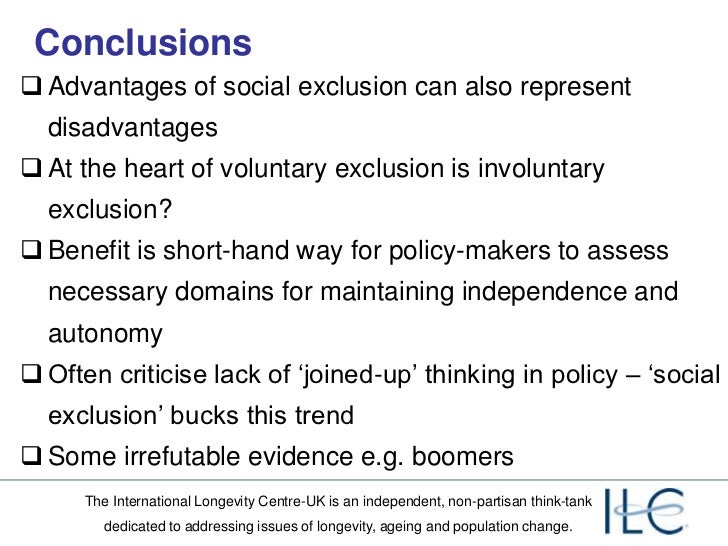 Conclusions

❑ Advantages of social exclusion can also represent disadvantages

❑ At the heart of voluntary exclusion is involuntary exclusion?

❑ Benefit is short-hand way for policy-makers to assess necessary domains for maintaining independence and autonomy

❑ Often criticise lack of ‘joined-up’ thinking in policy – ‘social exclusion’ bucks this trend

❑ Some irrefutable evidence e.g. boomers

The International Longevity Centre-UK is an independent, non-partisan think-tank dedicated to addressing issues of longevity, ageing and population change.

ILC